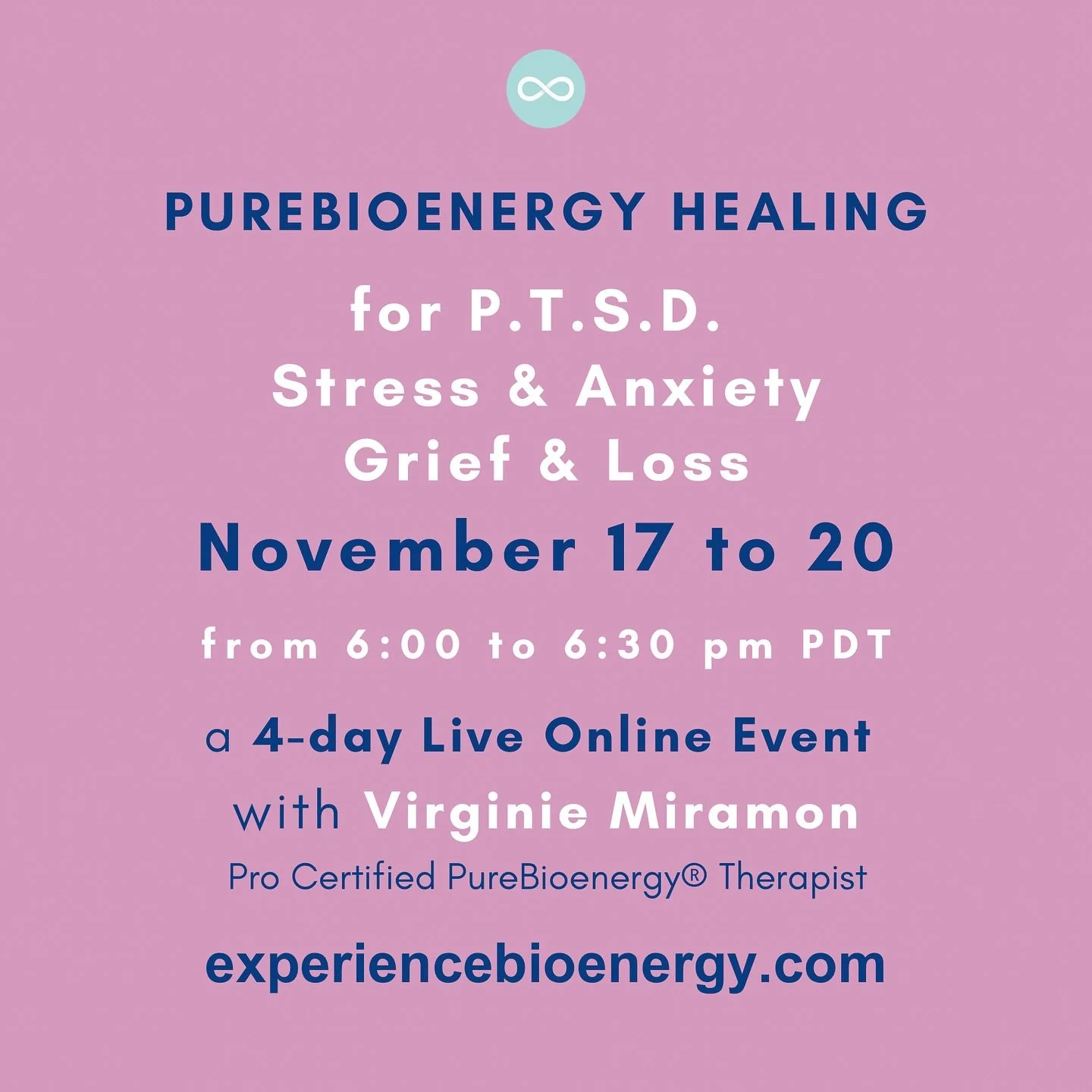 PUREBIOENERGY HEALING

for P.T.S.D.
Stress & Anxiety
Grief & Loss

November 17 to 20

from 6:00 to 6:30 pm PDT

a 4-day Live Online Event
with Virginie Miramon
Pro Certified PureBioenergy® Therapist

experiencebioenergy.com